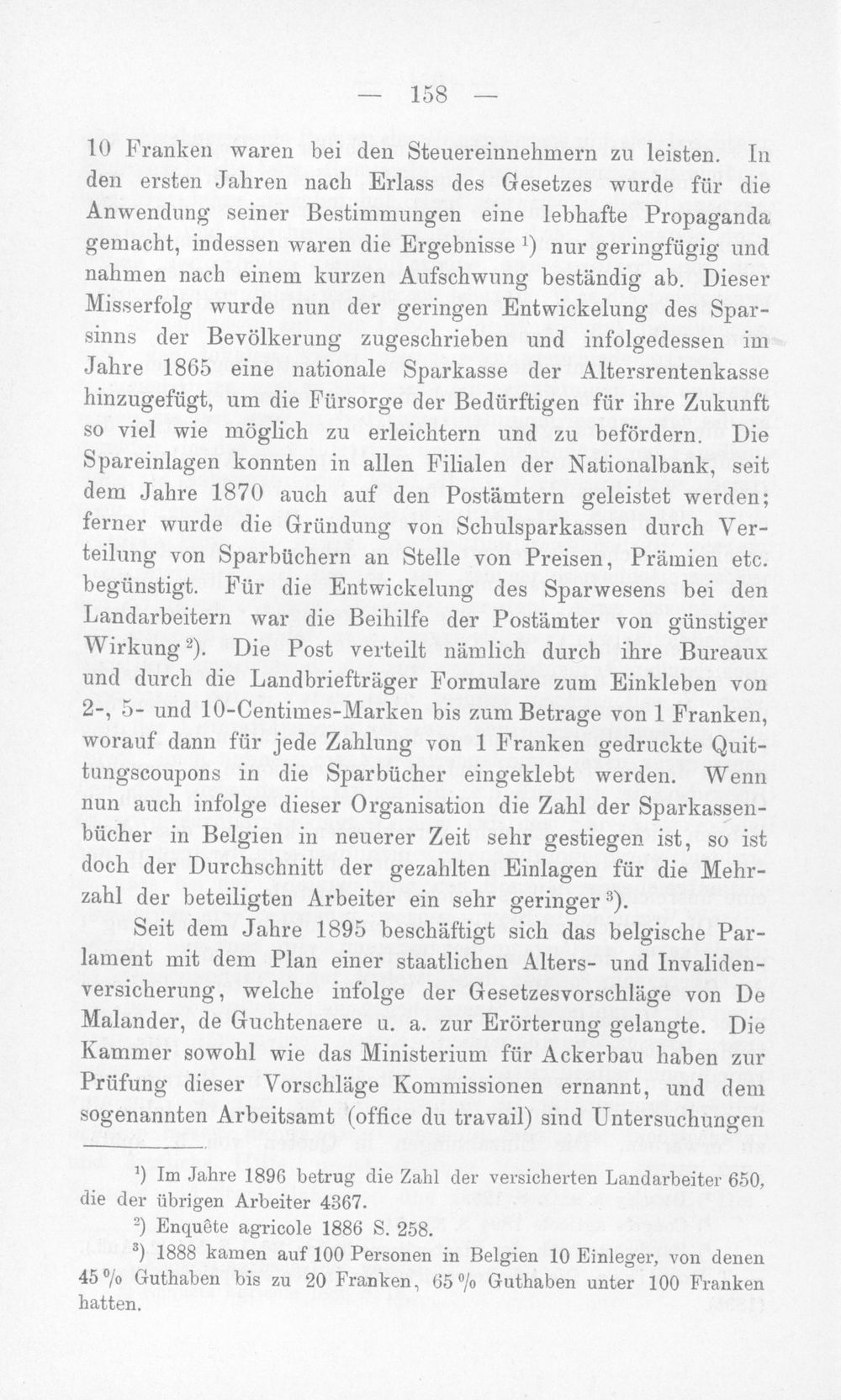 — 158 —

10 Franken waren bei den Steuereinnehmern zu leisten. In den ersten Jahren nach Erlass des Gesetzes wurde für die Anwendung seiner Bestimmungen eine lebhafte Propaganda gemacht, indessen waren die Ergebnisse $^{1}$) nur geringfügig und nahmen nach einem kurzen Aufschwung beständig ab. Dieser Misserfolg wurde nun der geringen Entwickelung des Sparsinns der Bevölkerung zugeschrieben und infolgedessen im Jahre 1865 eine nationale Sparkasse der Altersrentenkasse hinzugefügt, um die Fürsorge der Bedürftigen für ihre Zukunft so viel wie möglich zu erleichtern und zu befördern. Die Spareinlagen konnten in allen Filialen der Nationalbank, seit dem Jahre 1870 auch auf den Postämtern geleistet werden; ferner wurde die Gründung von Schulsparkassen durch Verteilung von Sparbüchern an Stelle von Preisen, Prämien etc. begünstigt. Für die Entwickelung des Sparwesens bei den Landarbeitern war die Beihilfe der Postämter von günstiger Wirkung $^{2}$). Die Post verteilt nämlich durch ihre Bureaux und durch die Landbriefträger Formulare zum Einkleben von 2-, 5- und 10-Centimes-Marken bis zum Betrage von 1 Franken, worauf dann für jede Zahlung von 1 Franken gedruckte Quittungscoupons in die Sparbücher eingeklebt werden. Wenn nun auch infolge dieser Organisation die Zahl der Sparkassenbücher in Belgien in neuerer Zeit sehr gestiegen ist, so ist doch der Durchschnitt der gezahlten Einlagen für die Mehrzahl der beteiligten Arbeiter ein sehr geringer $^{3}$).

Seit dem Jahre 1895 beschäftigt sich das belgische Parlament mit dem Plan einer staatlichen Alters- und Invalidenversicherung, welche infolge der Gesetzesvorschläge von De Malander, de Guchtenaere u. a. zur Erörterung gelangte. Die Kammer sowohl wie das Ministerium für Ackerbau haben zur Prüfung dieser Vorschläge Kommissionen ernannt, und dem sogenannten Arbeitsamt (office du travail) sind Untersuchungen

$^{1}$) Im Jahre 1896 betrug die Zahl der versicherten Landarbeiter 650, die der übrigen Arbeiter 4367.

$^{2}$) Enquête agricole 1886 S. 258.

$^{3}$) 1888 kamen auf 100 Personen in Belgien 10 Einleger, von denen 45 % Guthaben bis zu 20 Franken, 65 % Guthaben unter 100 Franken hatten.